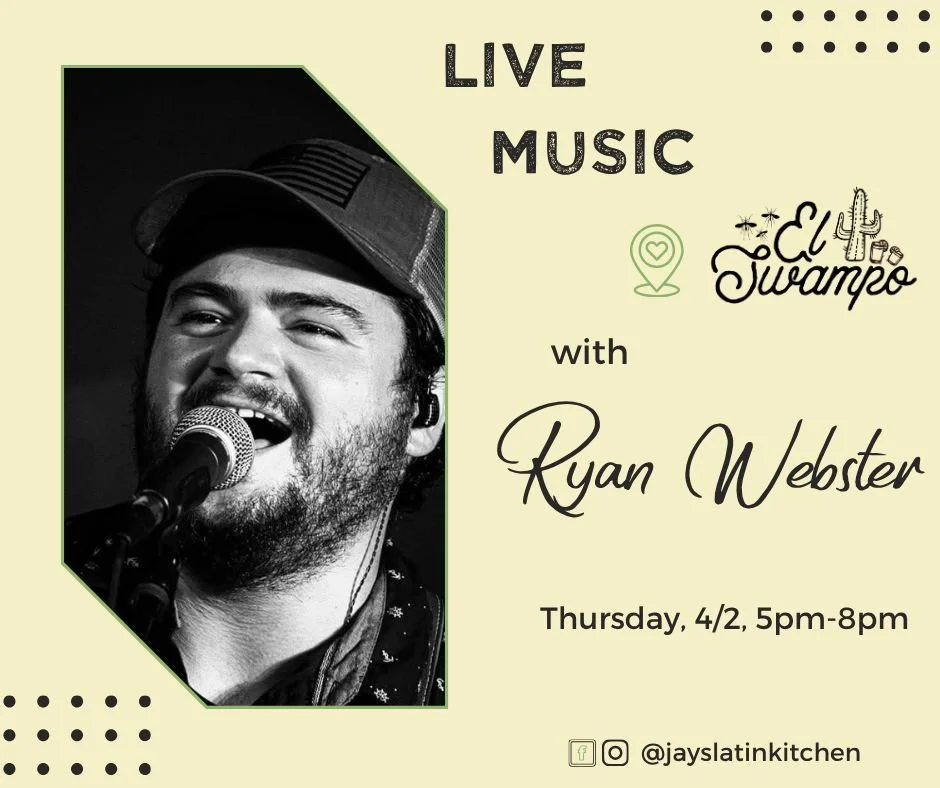 LIVE MUSIC

El Swampo

with

Ryan Webster

Thursday, 4/2, 5pm-8pm

@jayslatinkitchen